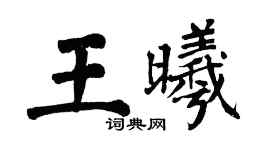 王曦

词典网